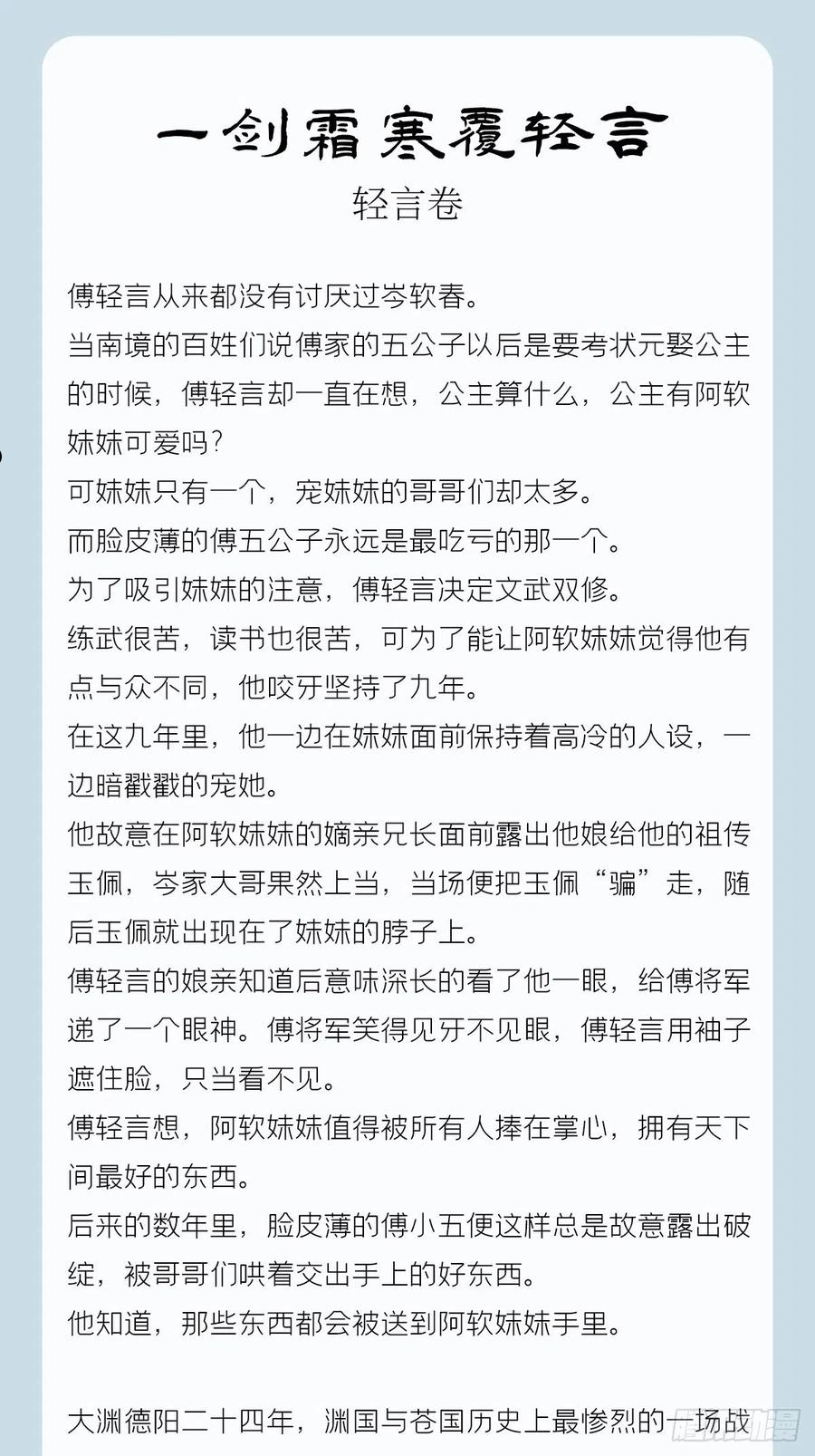 一剑霜寒覆轻言
轻言卷

傅轻言从来都没有讨厌过岑软春。

当南境的百姓们说傅家的五公子以后是要考状元娶公主的时候，傅轻言却一直在想，公主算什么，公主有阿软妹妹可爱吗？

可妹妹只有一个，宠妹妹的哥哥们却太多。

而脸皮薄的傅五公子永远是最吃亏的那一个。

为了吸引妹妹的注意，傅轻言决定文武双修。

练武很苦，读书也很苦，可为了能让阿软妹妹觉得他有点与众不同，他咬牙坚持了九年。

在这九年里，他一边在妹妹面前保持着高冷的人设，一边暗戳戳的宠她。

他故意在阿软妹妹的嫡亲兄长面前露出他娘给他的祖传玉佩，岑家大哥果然上当，当场便把玉佩“骗”走，随后玉佩就出现在了妹妹的脖子上。

傅轻言的娘亲知道后意味深长的看了他一眼，给傅将军递了一个眼神。傅将军笑得见牙不见眼，傅轻言用袖子遮住脸，只当看不见。

傅轻言想，阿软妹妹值得被所有人捧在掌心，拥有天下间最好的东西。

后来的数年里，脸皮薄的傅小五便这样总是故意露出破绽，被哥哥们哄着交出手上的好东西。

他知道，那些东西都会被送到阿软妹妹手里。

大渊德阳二十四年，渊国与苍国历史上最惨烈的一场战